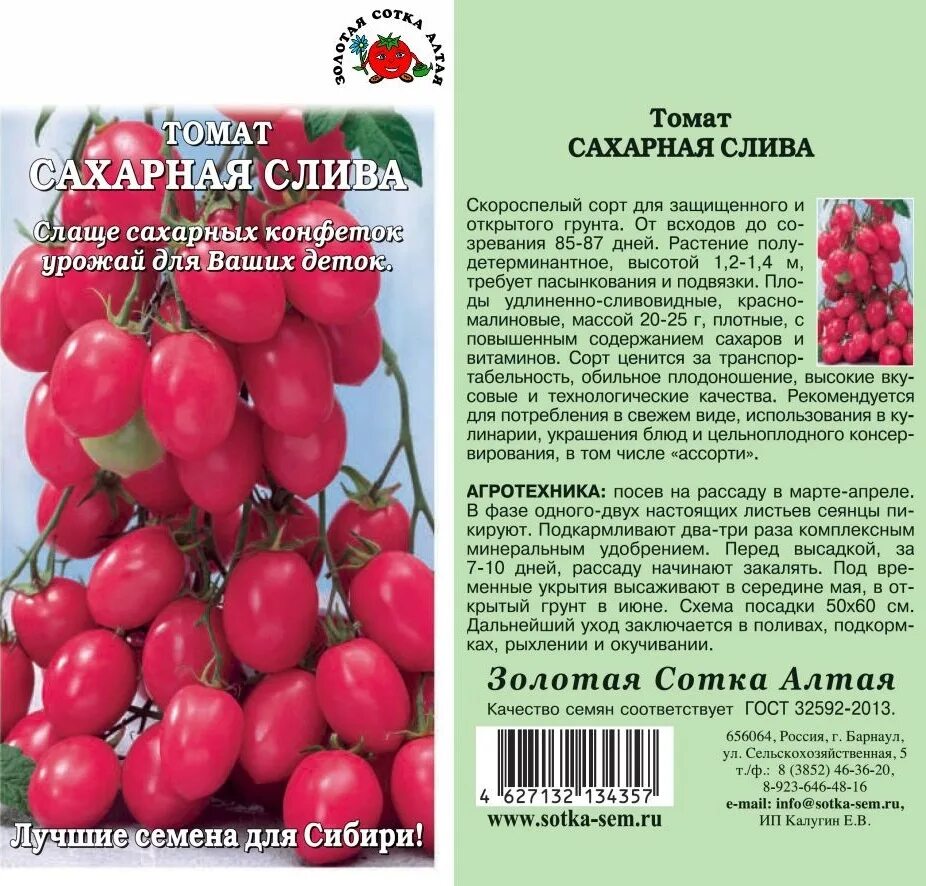 ЗОЛОТАЯ СОТКА АЛТАЯ

ТОМАТ
САХАРНАЯ СЛИВА

Слаще сахарных конфеток урожай для Ваших деток.

Лучшие семена для Сибири!

Томат
САХАРНАЯ СЛИВА

Скороспелый сорт для защищенного и открытого грунта. От всходов до созревания 85-87 дней. Растение полудетерминантное, высотой 1,2-1,4 м, требует пасынкования и подвязки. Плоды удлиненно-сливовидные, красно-малиновые, массой 20-25 г, плотные, с повышенным содержанием сахаров и витаминов. Сорт ценится за транспортабельность, обильное плодоношение, высокие вкусовые и технологические качества. Рекомендуется для потребления в свежем виде, использования в кулинарии, украшения блюд и цельноплодного консервирования, в том числе «ассорти».

АГРОТЕХНИКА: посев на рассаду в марте-апреле. В фазе одного-двух настоящих листьев сеянцы пикируют. Подкармливают два-три раза комплексным минеральным удобрением. Перед высадкой, за 7-10 дней, рассаду начинают закалять. Под временные укрытия высаживают в середине мая, в открытый грунт в июне. Схема посадки 50х60 см. Дальнейший уход заключается в поливах, подкормках, рыхлении и окучивании.

Золотая Сотка Алтая

Качество семян соответствует ГОСТ 32592-2013.

4 627132 134357

www.sotka-sem.ru

656064, Россия, г. Барнаул, ул. Сельскохозяйственная, 5
т./ф.: 8 (3852) 46-36-20, 8-923-646-48-16
e-mail: info@sotka-sem.ru,
ИП Калугин Е.В.